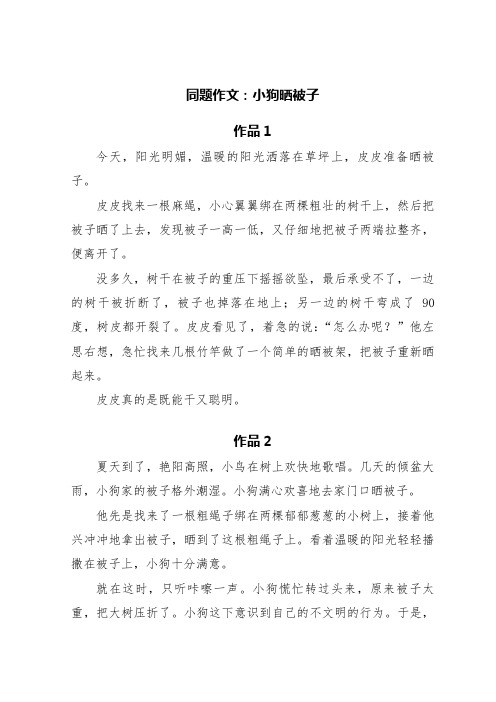 同题作文：小狗晒被子

作品 1

今天，阳光明媚，温暖的阳光洒落在草坪上，皮皮准备晒被子。

皮皮找来一根麻绳，小心翼翼绑在两棵粗壮的树干上，然后把被子晒了上去，发现被子一高一低，又仔细地把被子两端拉整齐，便离开了。

没多久，树干在被子的重压下摇摇欲坠，最后承受不了，一边的树干被折断了，被子也掉落在地上；另一边的树干弯成了 90 度，树皮都开裂了。皮皮看见了，着急的说：“怎么办呢？”他左思右想，急忙找来几根竹竿做了一个简单的晒被架，把被子重新晒起来。

皮皮真的是既能干又聪明。

作品 2

夏天到了，艳阳高照，小鸟在树上欢快地歌唱。几天的倾盆大雨，小狗家的被子格外潮湿。小狗满心欢喜地去家门口晒被子。

他先是找来了一根粗绳子绑在两棵郁郁葱葱的小树上，接着他兴冲冲地拿出被子，晒到了这根粗绳子上。看着温暖的阳光轻轻播撒在被子上，小狗十分满意。

就在这时，只听咔嚓一声。小狗慌忙转过头来，原来被子太重，把大树压折了。小狗这下意识到自己的不文明的行为。于是，